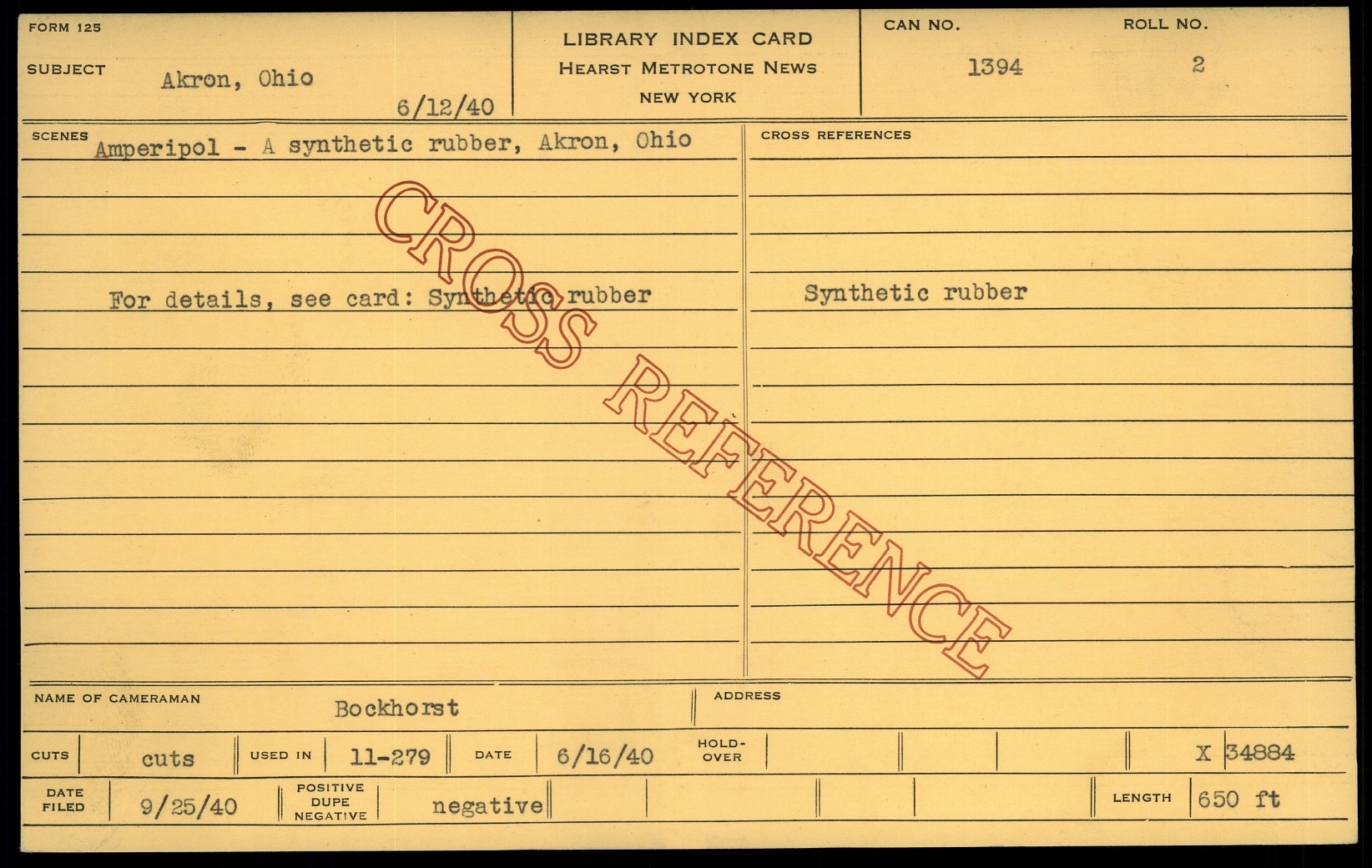 FORM 125

SUBJECT Akron, Ohio

6/12/40

LIBRARY INDEX CARD
HEARST METROTONE NEWS
NEW YORK

CAN NO.
1394

ROLL NO.
2

SCENES
Amperipol - A synthetic rubber, Akron, Ohio

For details, see card: Synthetic rubber

CROSS REFERENCES

Synthetic rubber

NAME OF CAMERAMAN Bockhorst

ADDRESS

CUTS cuts USED IN 11-279 DATE 6/16/40 HOLD-OVER X 34884

DATE FILED 9/25/40 POSITIVE DUPE NEGATIVE negative LENGTH 650 ft

CROSS REFERENCE